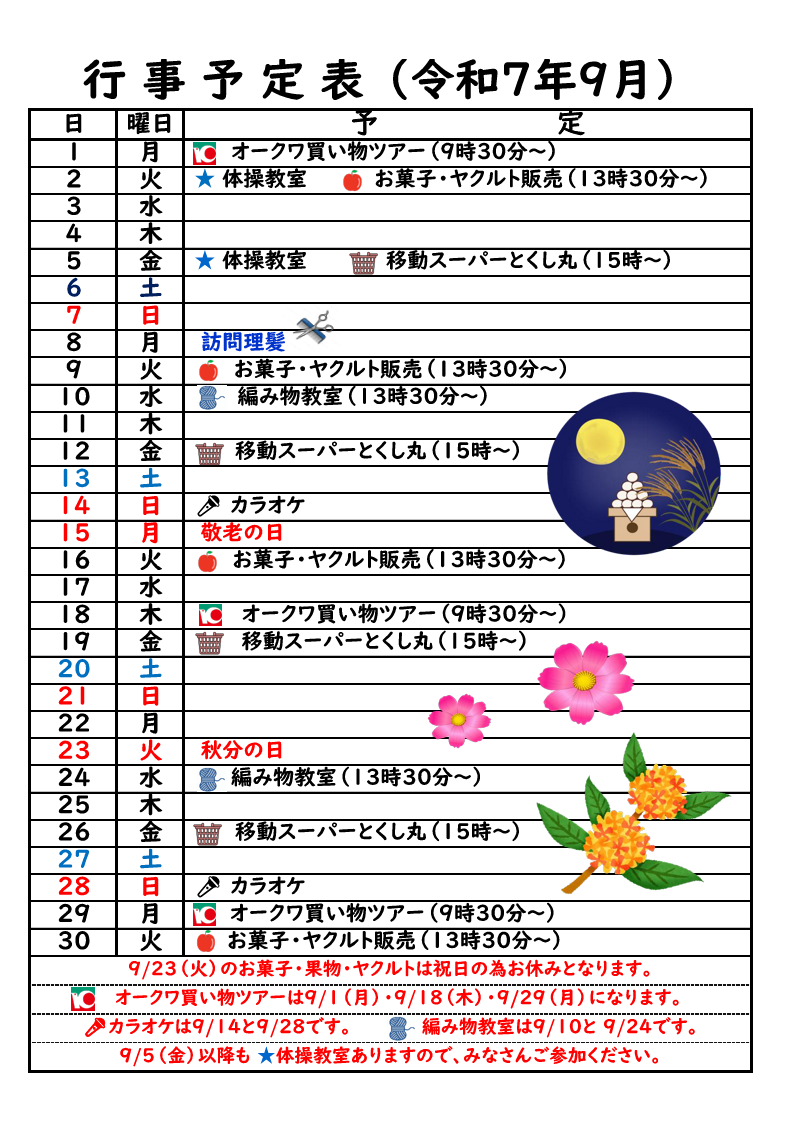 行事予定表（令和7年9月）

| 日 | 曜日 | 予　定 |
|---|---|---|
| 1 | 月 | オークワ買い物ツアー（9時30分～） |
| 2 | 火 | ★体操教室　お菓子・ヤクルト販売（13時30分～） |
| 3 | 水 | |
| 4 | 木 | |
| 5 | 金 | ★体操教室　移動スーパーとくし丸（15時～） |
| 6 | 土 | |
| 7 | 日 | |
| 8 | 月 | 訪問理髪 |
| 9 | 火 | お菓子・ヤクルト販売（13時30分～） |
| 10 | 水 | 編み物教室（13時30分～） |
| 11 | 木 | |
| 12 | 金 | 移動スーパーとくし丸（15時～） |
| 13 | 土 | |
| 14 | 日 | カラオケ |
| 15 | 月 | 敬老の日 |
| 16 | 火 | お菓子・ヤクルト販売（13時30分～） |
| 17 | 水 | |
| 18 | 木 | オークワ買い物ツアー（9時30分～） |
| 19 | 金 | 移動スーパーとくし丸（15時～） |
| 20 | 土 | |
| 21 | 日 | |
| 22 | 月 | |
| 23 | 火 | 秋分の日 |
| 24 | 水 | 編み物教室（13時30分～） |
| 25 | 木 | |
| 26 | 金 | 移動スーパーとくし丸（15時～） |
| 27 | 土 | |
| 28 | 日 | カラオケ |
| 29 | 月 | オークワ買い物ツアー（9時30分～） |
| 30 | 火 | お菓子・ヤクルト販売（13時30分～） |

9/23（火）のお菓子・果物・ヤクルトは祝日の為お休みとなります。

オークワ買い物ツアーは9/1（月）・9/18（木）・9/29（月）になります。

カラオケは9/14と9/28です。　編み物教室は9/10と 9/24です。

9/5（金）以降も ★体操教室ありますので、みなさんご参加ください。